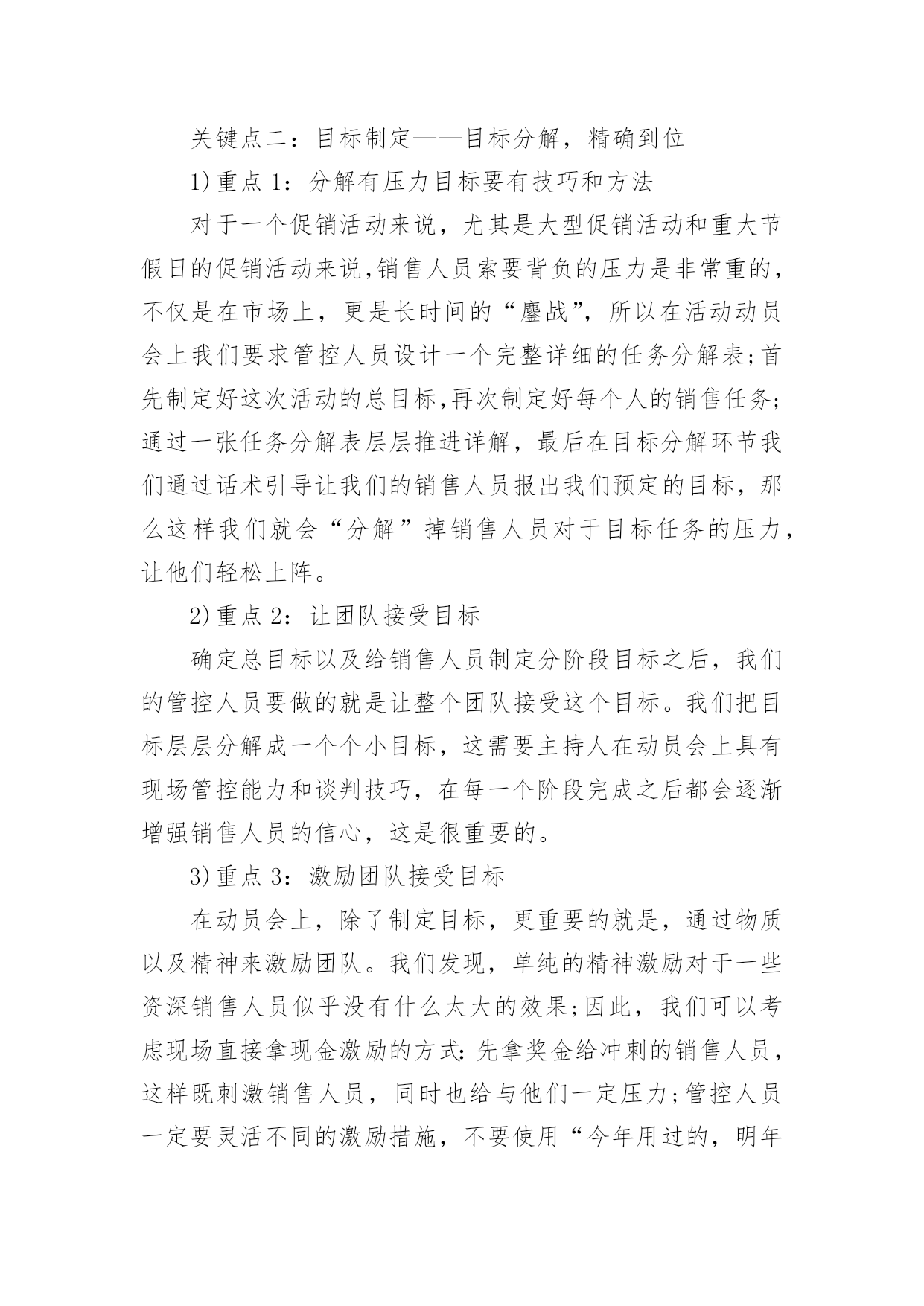 关键点二：目标制定——目标分解，精确到位

1)重点 1：分解有压力目标要有技巧和方法

对于一个促销活动来说，尤其是大型促销活动和重大节假日的促销活动来说,销售人员索要背负的压力是非常重的，不仅是在市场上，更是长时间的“鏖战”，所以在活动动员会上我们要求管控人员设计一个完整详细的任务分解表;首先制定好这次活动的总目标,再次制定好每个人的销售任务;通过一张任务分解表层层推进详解，最后在目标分解环节我们通过话术引导让我们的销售人员报出我们预定的目标，那么这样我们就会“分解”掉销售人员对于目标任务的压力，让他们轻松上阵。

2)重点 2：让团队接受目标

确定总目标以及给销售人员制定分阶段目标之后，我们的管控人员要做的就是让整个团队接受这个目标。我们把目标层层分解成一个个小目标，这需要主持人在动员会上具有现场管控能力和谈判技巧，在每一个阶段完成之后都会逐渐增强销售人员的信心，这是很重要的。

3)重点 3：激励团队接受目标

在动员会上，除了制定目标，更重要的就是，通过物质以及精神来激励团队。我们发现，单纯的精神激励对于一些资深销售人员似乎没有什么太大的效果;因此，我们可以考虑现场直接拿现金激励的方式:先拿奖金给冲刺的销售人员，这样既刺激销售人员，同时也给与他们一定压力;管控人员一定要灵活不同的激励措施，不要使用“今年用过的，明年